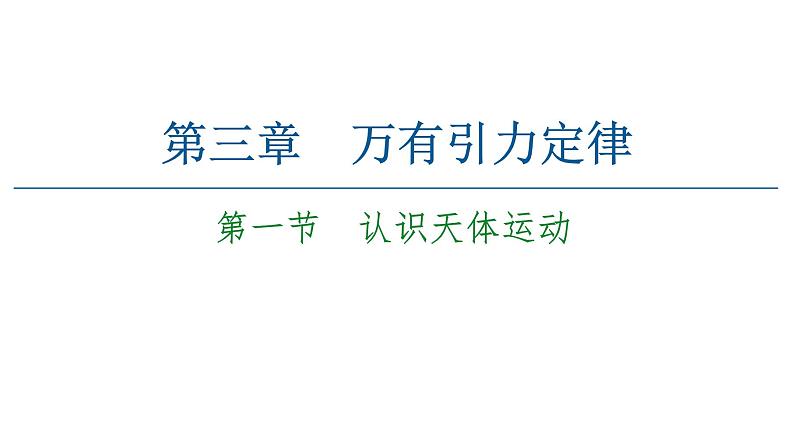 第三章　万有引力定律

第一节　认识天体运动